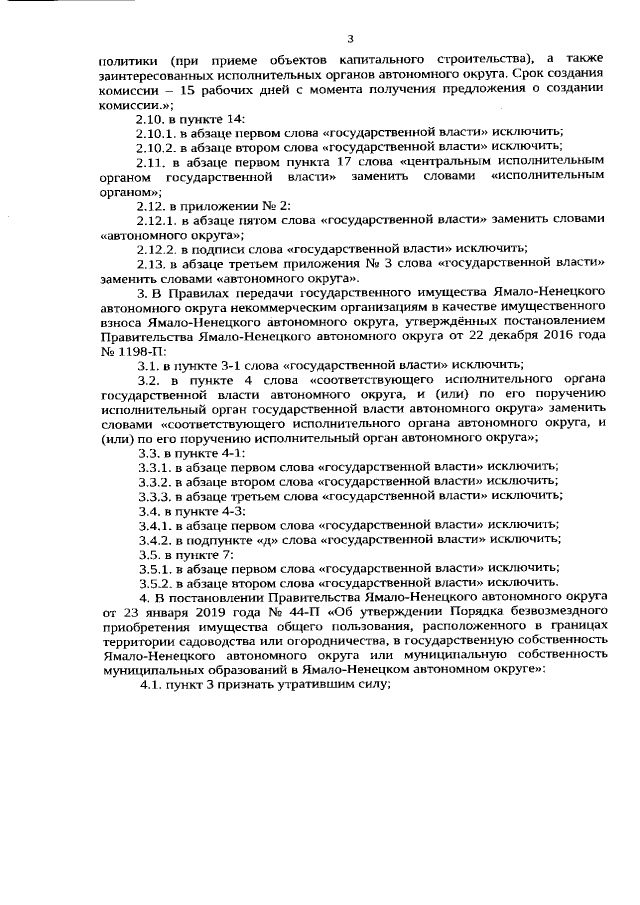 3

политики (при приеме объектов капитального строительства), а также заинтересованных исполнительных органов автономного округа. Срок создания комиссии – 15 рабочих дней с момента получения предложения о создании комиссии.»;

2.10. в пункте 14:

2.10.1. в абзаце первом слова «государственной власти» исключить;

2.10.2. в абзаце втором слова «государственной власти» исключить;

2.11. в абзаце первом пункта 17 слова «центральным исполнительным органом государственной власти» заменить словами «исполнительным органом»;

2.12. в приложении № 2:

2.12.1. в абзаце пятом слова «государственной власти» заменить словами «автономного округа»;

2.12.2. в подписи слова «государственной власти» исключить;

2.13. в абзаце третьем приложения № 3 слова «государственной власти» заменить словами «автономного округа».

3. В Правилах передачи государственного имущества Ямало-Ненецкого автономного округа некоммерческим организациям в качестве имущественного взноса Ямало-Ненецкого автономного округа, утверждённых постановлением Правительства Ямало-Ненецкого автономного округа от 22 декабря 2016 года № 1198-П:

3.1. в пункте 3-1 слова «государственной власти» исключить;

3.2. в пункте 4 слова «соответствующего исполнительного органа государственной власти автономного округа, и (или) по его поручению исполнительный орган государственной власти автономного округа» заменить словами «соответствующего исполнительного органа автономного округа, и (или) по его поручению исполнительный орган автономного округа»;

3.3. в пункте 4-1:

3.3.1. в абзаце первом слова «государственной власти» исключить;

3.3.2. в абзаце втором слова «государственной власти» исключить;

3.3.3. в абзаце третьем слова «государственной власти» исключить;

3.4. в пункте 4-3:

3.4.1. в абзаце первом слова «государственной власти» исключить;

3.4.2. в подпункте «д» слова «государственной власти» исключить;

3.5. в пункте 7:

3.5.1. в абзаце первом слова «государственной власти» исключить;

3.5.2. в абзаце втором слова «государственной власти» исключить.

4. В постановлении Правительства Ямало-Ненецкого автономного округа от 23 января 2019 года № 44-П «Об утверждении Порядка безвозмездного приобретения имущества общего пользования, расположенного в границах территории садоводства или огородничества, в государственную собственность Ямало-Ненецкого автономного округа или муниципальную собственность муниципальных образований в Ямало-Ненецком автономном округе»:

4.1. пункт 3 признать утратившим силу;